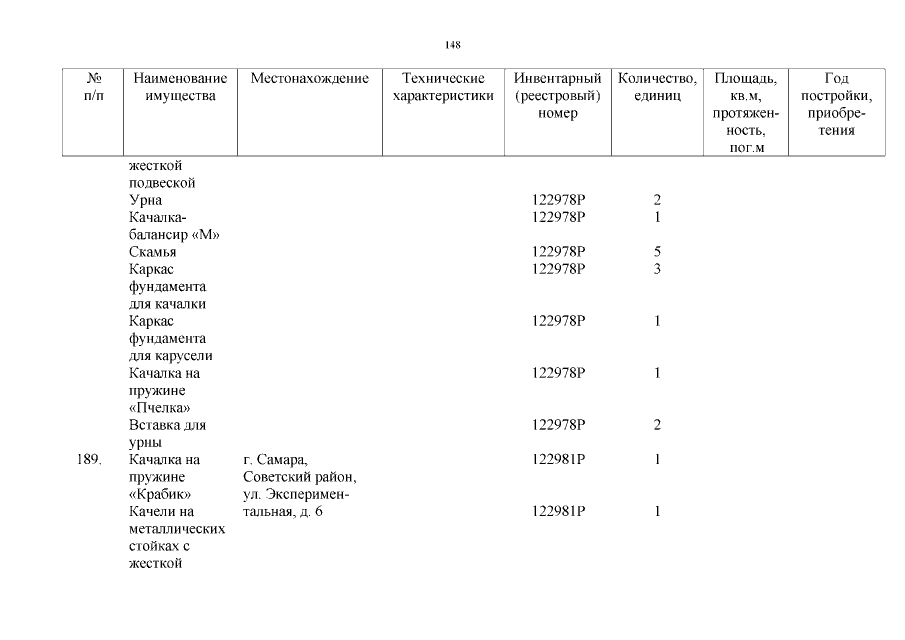 148

| № п/п | Наименование имущества | Местонахождение | Технические характеристики | Инвентарный (реестровый) номер | Количество, единиц | Площадь, кв.м, протяженность, пог.м | Год постройки, приобретения |
|---|---|---|---|---|---|---|---|
| | жесткой подвеской | | | | | | |
| | Урна | | | 122978Р | 2 | | |
| | Качалка-балансир «М» | | | 122978Р | 1 | | |
| | Скамья | | | 122978Р | 5 | | |
| | Каркас фундамента для качалки | | | 122978Р | 3 | | |
| | Каркас фундамента для карусели | | | 122978Р | 1 | | |
| | Качалка на пружине «Пчелка» | | | 122978Р | 1 | | |
| | Вставка для урны | | | 122978Р | 2 | | |
| 189. | Качалка на пружине «Крабик» | г. Самара, Советский район, ул. Экспериментальная, д. 6 | | 122981Р | 1 | | |
| | Качели на металлических стойках с жесткой | | | 122981Р | 1 | | |